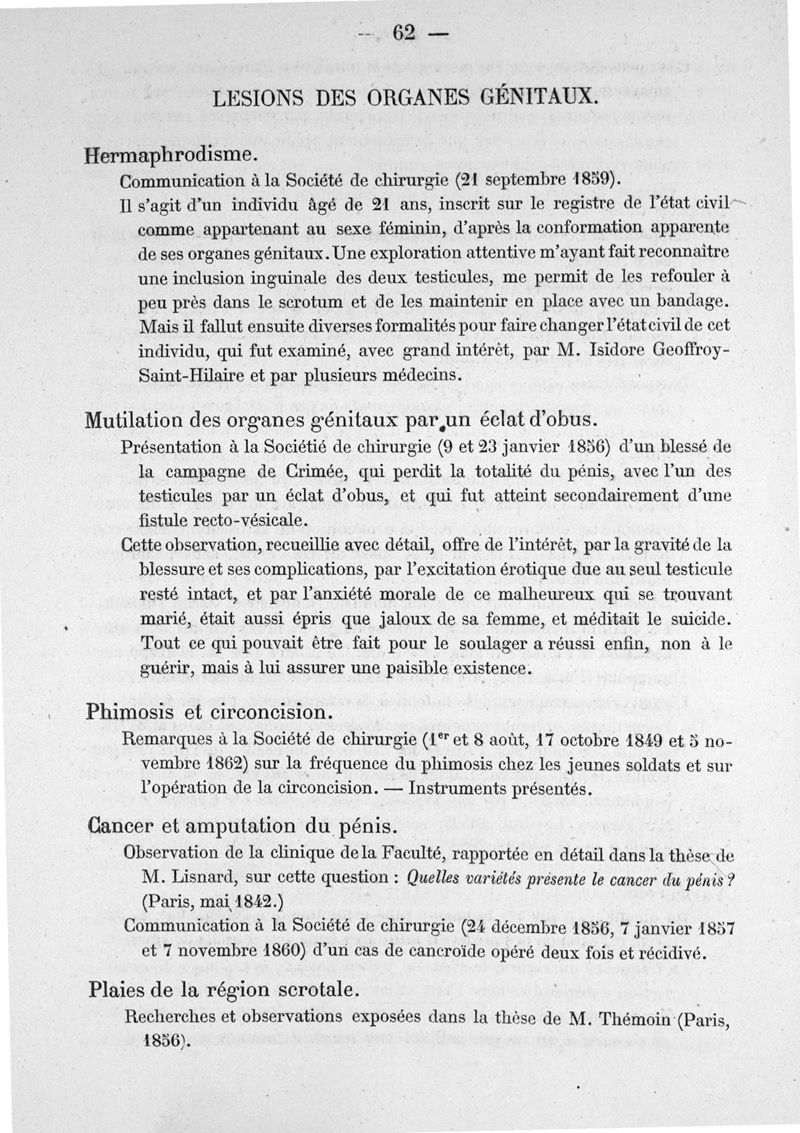 — 62 —

LESIONS DES ORGANES GÉNITAUX.

Hermaphrodisme.

Communication à la Société de chirurgie (21 septembre 1859).

Il s'agit d'un individu âgé de 21 ans, inscrit sur le registre de l'état civil comme appartenant au sexe féminin, d'après la conformation apparente de ses organes génitaux. Une exploration attentive m'ayant fait reconnaître une inclusion inguinale des deux testicules, me permit de les refouler à peu près dans le scrotum et de les maintenir en place avec un bandage. Mais il fallut ensuite diverses formalités pour faire changer l'état civil de cet individu, qui fut examiné, avec grand intérêt, par M. Isidore Geoffroy-Saint-Hilaire et par plusieurs médecins.

Mutilation des organes génitaux par un éclat d'obus.

Présentation à la Société de chirurgie (9 et 23 janvier 1856) d'un blessé de la campagne de Crimée, qui perdit la totalité du pénis, avec l'un des testicules par un éclat d'obus, et qui fut atteint secondairement d'une fistule recto-vésicale.

Cette observation, recueillie avec détail, offre de l'intérêt, par la gravité de la blessure et ses complications, par l'excitation érotique due au seul testicule resté intact, et par l'anxiété morale de ce malheureux qui se trouvant marié, était aussi épris que jaloux de sa femme, et méditait le suicide. Tout ce qui pouvait être fait pour le soulager a réussi enfin, non à le guérir, mais à lui assurer une paisible existence.

Phimosis et circoncision.

Remarques à la Société de chirurgie (1$^{er}$ et 8 août, 17 octobre 1849 et 5 novembre 1862) sur la fréquence du phimosis chez les jeunes soldats et sur l'opération de la circoncision. — Instruments présentés.

Cancer et amputation du pénis.

Observation de la clinique de la Faculté, rapportée en détail dans la thèse de M. Lisnard, sur cette question : Quelles variétés présente le cancer du pénis ? (Paris, mai 1842.)

Communication à la Société de chirurgie (24 décembre 1856, 7 janvier 1857 et 7 novembre 1860) d'un cas de cancroïde opéré deux fois et récidivé.

Plaies de la région scrotale.

Recherches et observations exposées dans la thèse de M. Thémoin (Paris, 1856).